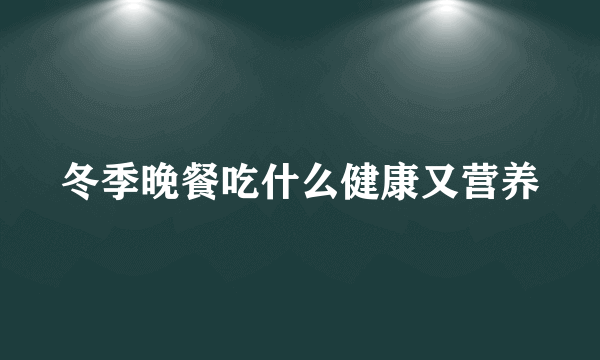 冬季晚餐吃什么健康又营养